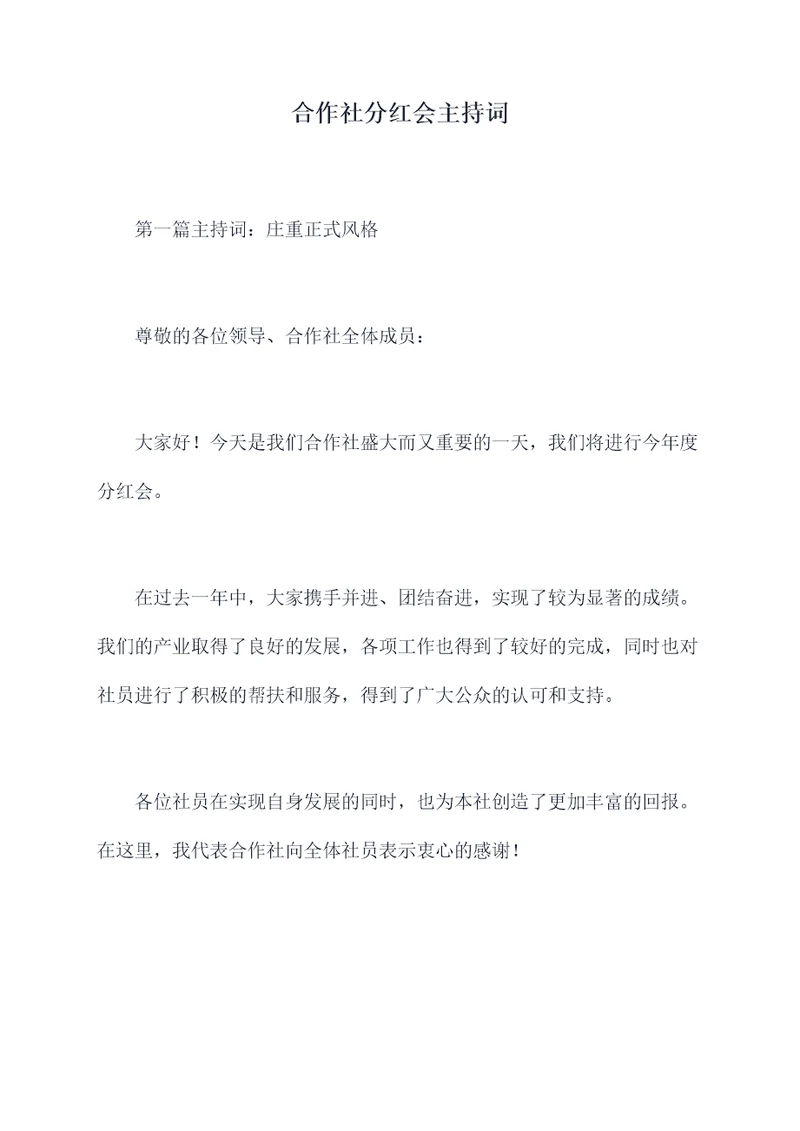 合作社分红会主持词

第一篇主持词：庄重正式风格

尊敬的各位领导、合作社全体成员：

大家好！今天是我们合作社盛大而又重要的一天，我们将进行今年度分红会。

在过去一年中，大家携手并进、团结奋进，实现了较为显著的成绩。我们的产业取得了良好的发展，各项工作也得到了较好的完成，同时也对社员进行了积极的帮扶和服务，得到了广大公众的认可和支持。

各位社员在实现自身发展的同时，也为本社创造了更加丰富的回报。在这里，我代表合作社向全体社员表示衷心的感谢！